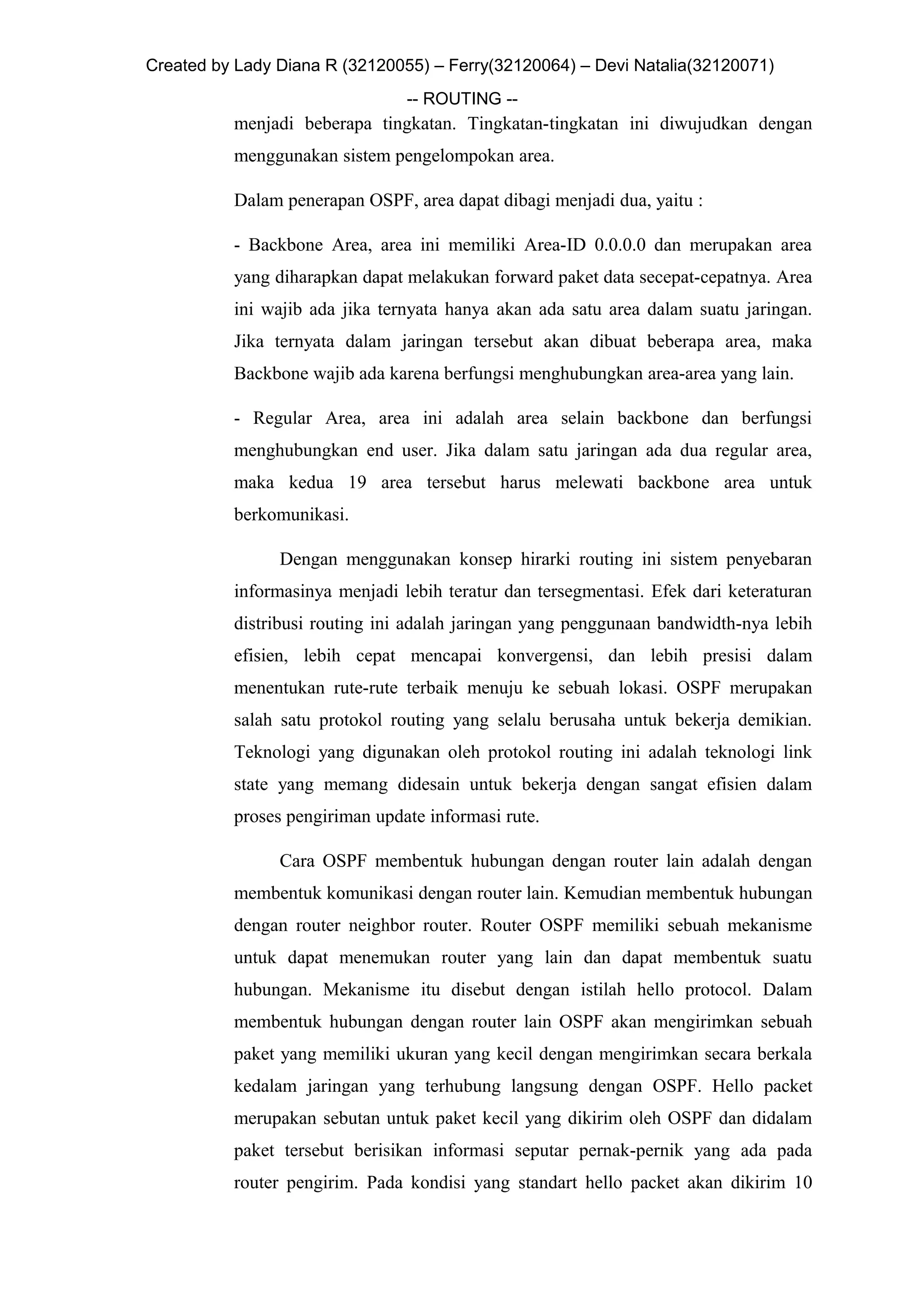 Created by Lady Diana R (32120055) – Ferry(32120064) – Devi Natalia(32120071)

-- ROUTING --

menjadi beberapa tingkatan. Tingkatan-tingkatan ini diwujudkan dengan menggunakan sistem pengelompokan area.

Dalam penerapan OSPF, area dapat dibagi menjadi dua, yaitu :

- Backbone Area, area ini memiliki Area-ID 0.0.0.0 dan merupakan area yang diharapkan dapat melakukan forward paket data secepat-cepatnya. Area ini wajib ada jika ternyata hanya akan ada satu area dalam suatu jaringan. Jika ternyata dalam jaringan tersebut akan dibuat beberapa area, maka Backbone wajib ada karena berfungsi menghubungkan area-area yang lain.

- Regular Area, area ini adalah area selain backbone dan berfungsi menghubungkan end user. Jika dalam satu jaringan ada dua regular area, maka kedua 19 area tersebut harus melewati backbone area untuk berkomunikasi.

Dengan menggunakan konsep hirarki routing ini sistem penyebaran informasinya menjadi lebih teratur dan tersegmentasi. Efek dari keteraturan distribusi routing ini adalah jaringan yang penggunaan bandwidth-nya lebih efisien, lebih cepat mencapai konvergensi, dan lebih presisi dalam menentukan rute-rute terbaik menuju ke sebuah lokasi. OSPF merupakan salah satu protokol routing yang selalu berusaha untuk bekerja demikian. Teknologi yang digunakan oleh protokol routing ini adalah teknologi link state yang memang didesain untuk bekerja dengan sangat efisien dalam proses pengiriman update informasi rute.

Cara OSPF membentuk hubungan dengan router lain adalah dengan membentuk komunikasi dengan router lain. Kemudian membentuk hubungan dengan router neighbor router. Router OSPF memiliki sebuah mekanisme untuk dapat menemukan router yang lain dan dapat membentuk suatu hubungan. Mekanisme itu disebut dengan istilah hello protocol. Dalam membentuk hubungan dengan router lain OSPF akan mengirimkan sebuah paket yang memiliki ukuran yang kecil dengan mengirimkan secara berkala kedalam jaringan yang terhubung langsung dengan OSPF. Hello packet merupakan sebutan untuk paket kecil yang dikirim oleh OSPF dan didalam paket tersebut berisikan informasi seputar pernak-pernik yang ada pada router pengirim. Pada kondisi yang standart hello packet akan dikirim 10